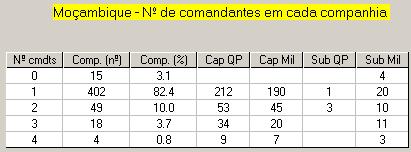 Moçambique - Nº de comandantes em cada companhia

| Nº cmdts | Comp. (nº) | Comp. (%) | Cap QP | Cap Mil | Sub QP | Sub Mil |
|---|---|---|---|---|---|---|
| 0 | 15 | 3.1 | | | | 4 |
| 1 | 402 | 82.4 | 212 | 190 | 1 | 20 |
| 2 | 49 | 10.0 | 53 | 45 | 3 | 10 |
| 3 | 18 | 3.7 | 34 | 20 | | 11 |
| 4 | 4 | 0.8 | 9 | 7 | | 3 |